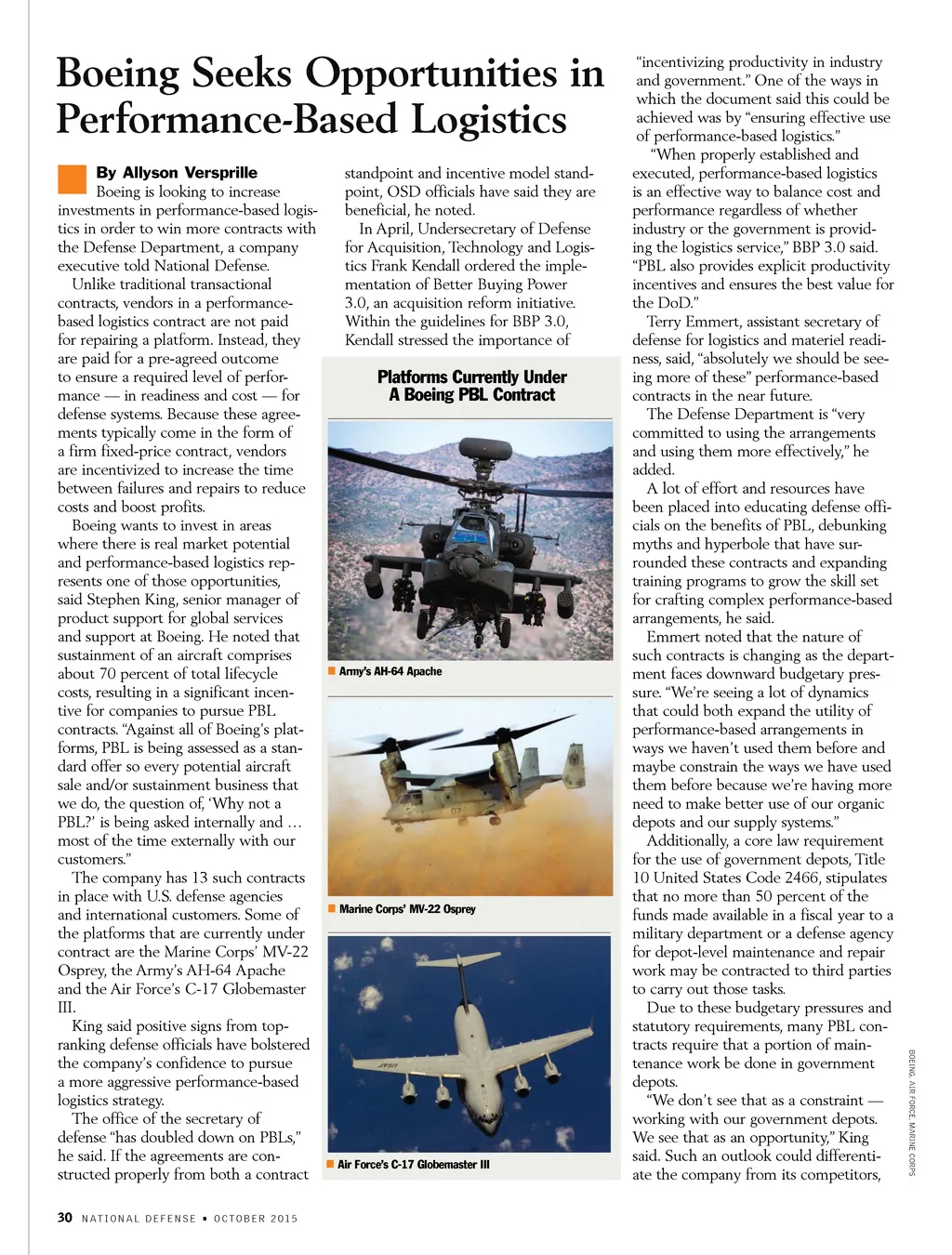 Boeing Seeks Opportunities in Performance-Based Logistics

By Allyson Versprille

Boeing is looking to increase investments in performance-based logistics in order to win more contracts with the Defense Department, a company executive told National Defense.

Unlike traditional transactional contracts, vendors in a performance-based logistics contract are not paid for repairing a platform. Instead, they are paid for a pre-agreed outcome to ensure a required level of performance — in readiness and cost — for defense systems. Because these agreements typically come in the form of a firm fixed-price contract, vendors are incentivized to increase the time between failures and repairs to reduce costs and boost profits.

Boeing wants to invest in areas where there is real market potential and performance-based logistics represents one of those opportunities, said Stephen King, senior manager of product support for global services and support at Boeing. He noted that sustainment of an aircraft comprises about 70 percent of total lifecycle costs, resulting in a significant incentive for companies to pursue PBL contracts. "Against all of Boeing's platforms, PBL is being assessed as a standard offer so every potential aircraft sale and/or sustainment business that we do, the question of, 'Why not a PBL?' is being asked internally and … most of the time externally with our customers."

The company has 13 such contracts in place with U.S. defense agencies and international customers. Some of the platforms that are currently under contract are the Marine Corps' MV-22 Osprey, the Army's AH-64 Apache and the Air Force's C-17 Globemaster III.

King said positive signs from top-ranking defense officials have bolstered the company's confidence to pursue a more aggressive performance-based logistics strategy.

The office of the secretary of defense "has doubled down on PBLs," he said. If the agreements are constructed properly from both a contract standpoint and incentive model standpoint, OSD officials have said they are beneficial, he noted.

In April, Undersecretary of Defense for Acquisition, Technology and Logistics Frank Kendall ordered the implementation of Better Buying Power 3.0, an acquisition reform initiative. Within the guidelines for BBP 3.0, Kendall stressed the importance of

Platforms Currently Under A Boeing PBL Contract

Army's AH-64 Apache

Marine Corps' MV-22 Osprey

Air Force's C-17 Globemaster III

"incentivizing productivity in industry and government." One of the ways in which the document said this could be achieved was by "ensuring effective use of performance-based logistics."

"When properly established and executed, performance-based logistics is an effective way to balance cost and performance regardless of whether industry or the government is providing the logistics service," BBP 3.0 said. "PBL also provides explicit productivity incentives and ensures the best value for the DoD."

Terry Emmert, assistant secretary of defense for logistics and materiel readiness, said, "absolutely we should be seeing more of these" performance-based contracts in the near future.

The Defense Department is "very committed to using the arrangements and using them more effectively," he added.

A lot of effort and resources have been placed into educating defense officials on the benefits of PBL, debunking myths and hyperbole that have surrounded these contracts and expanding training programs to grow the skill set for crafting complex performance-based arrangements, he said.

Emmert noted that the nature of such contracts is changing as the department faces downward budgetary pressure. "We're seeing a lot of dynamics that could both expand the utility of performance-based arrangements in ways we haven't used them before and maybe constrain the ways we have used them before because we're having more need to make better use of our organic depots and our supply systems."

Additionally, a core law requirement for the use of government depots, Title 10 United States Code 2466, stipulates that no more than 50 percent of the funds made available in a fiscal year to a military department or a defense agency for depot-level maintenance and repair work may be contracted to third parties to carry out those tasks.

Due to these budgetary pressures and statutory requirements, many PBL contracts require that a portion of maintenance work be done in government depots.

"We don't see that as a constraint — working with our government depots. We see that as an opportunity," King said. Such an outlook could differentiate the company from its competitors,

BOEING, AIR FORCE, MARINE CORPS

30 NATIONAL DEFENSE ▪ OCTOBER 2015